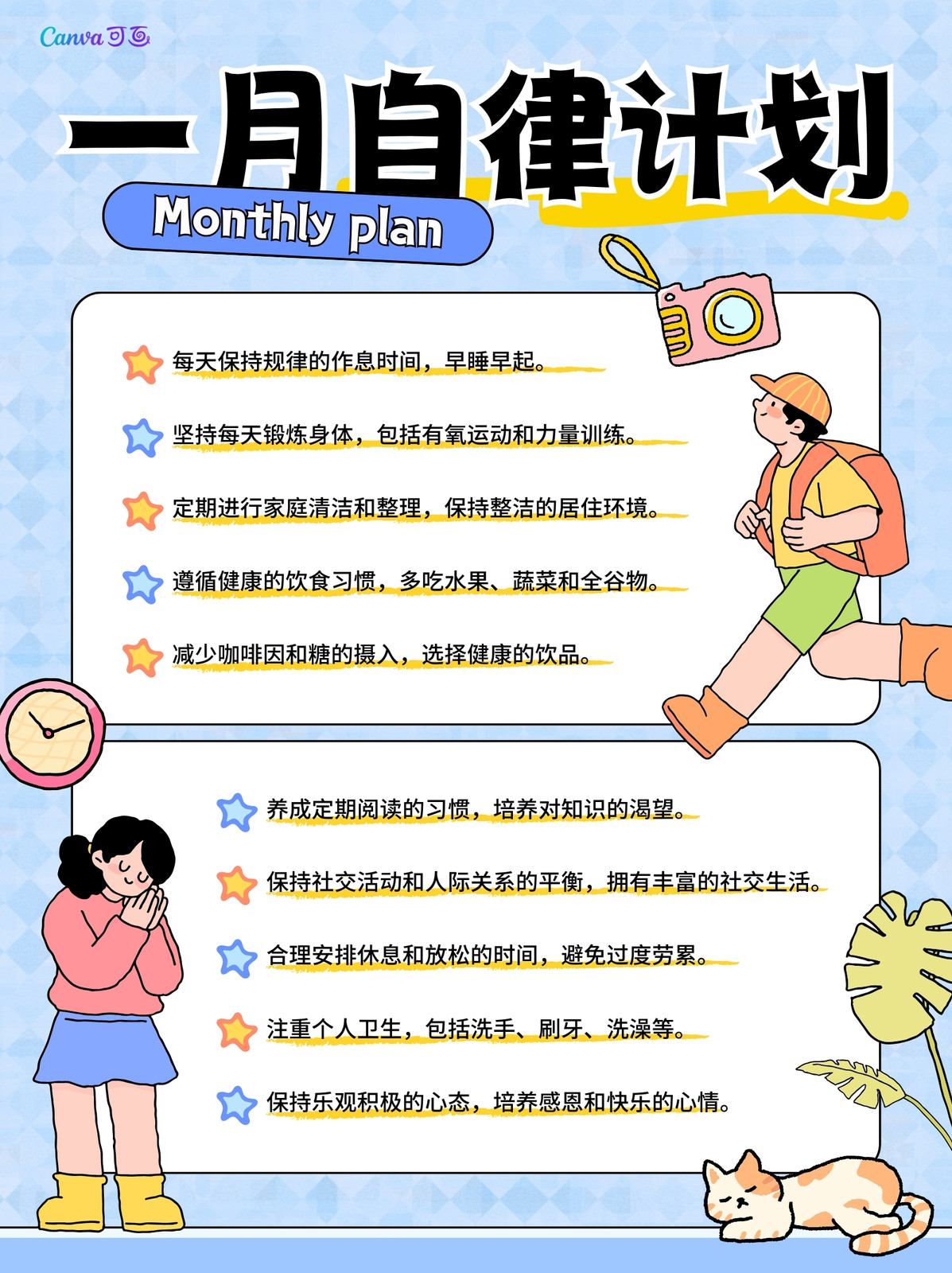 Canva可画

一月自律计划

Monthly plan

每天保持规律的作息时间，早睡早起。

坚持每天锻炼身体，包括有氧运动和力量训练。

定期进行家庭清洁和整理，保持整洁的居住环境。

遵循健康的饮食习惯，多吃水果、蔬菜和全谷物。

减少咖啡因和糖的摄入，选择健康的饮品。

养成定期阅读的习惯，培养对知识的渴望。

保持社交活动和人际关系的平衡，拥有丰富的社交生活。

合理安排休息和放松的时间，避免过度劳累。

注重个人卫生，包括洗手、刷牙、洗澡等。

保持乐观积极的心态，培养感恩和快乐的心情。